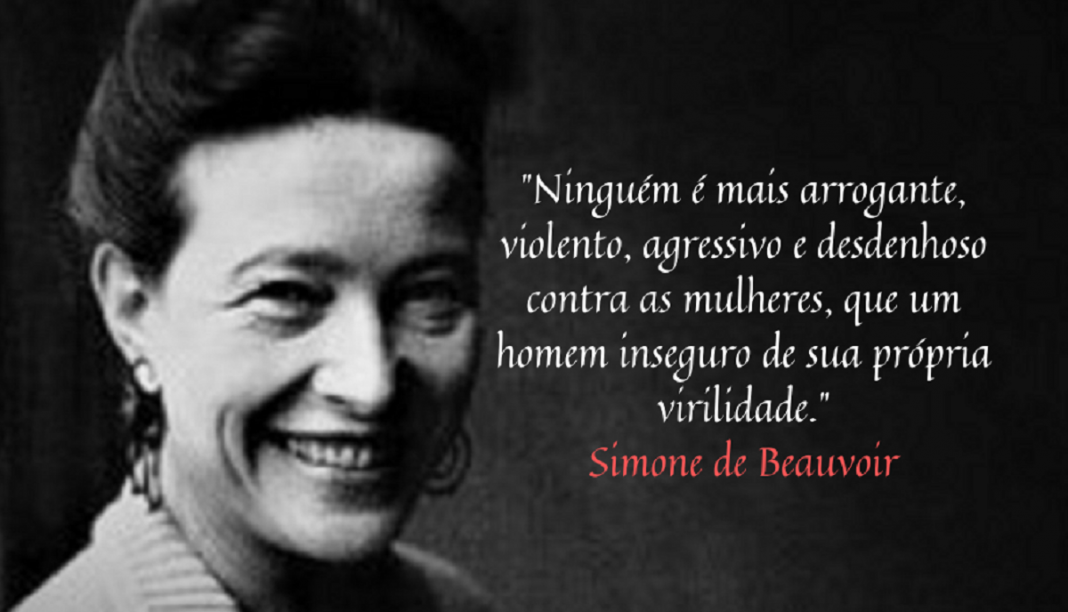 "Ninguém é mais arrogante, violento, agressivo e desdenhoso contra as mulheres, que um homem inseguro de sua própria virilidade."
Simone de Beauvoir